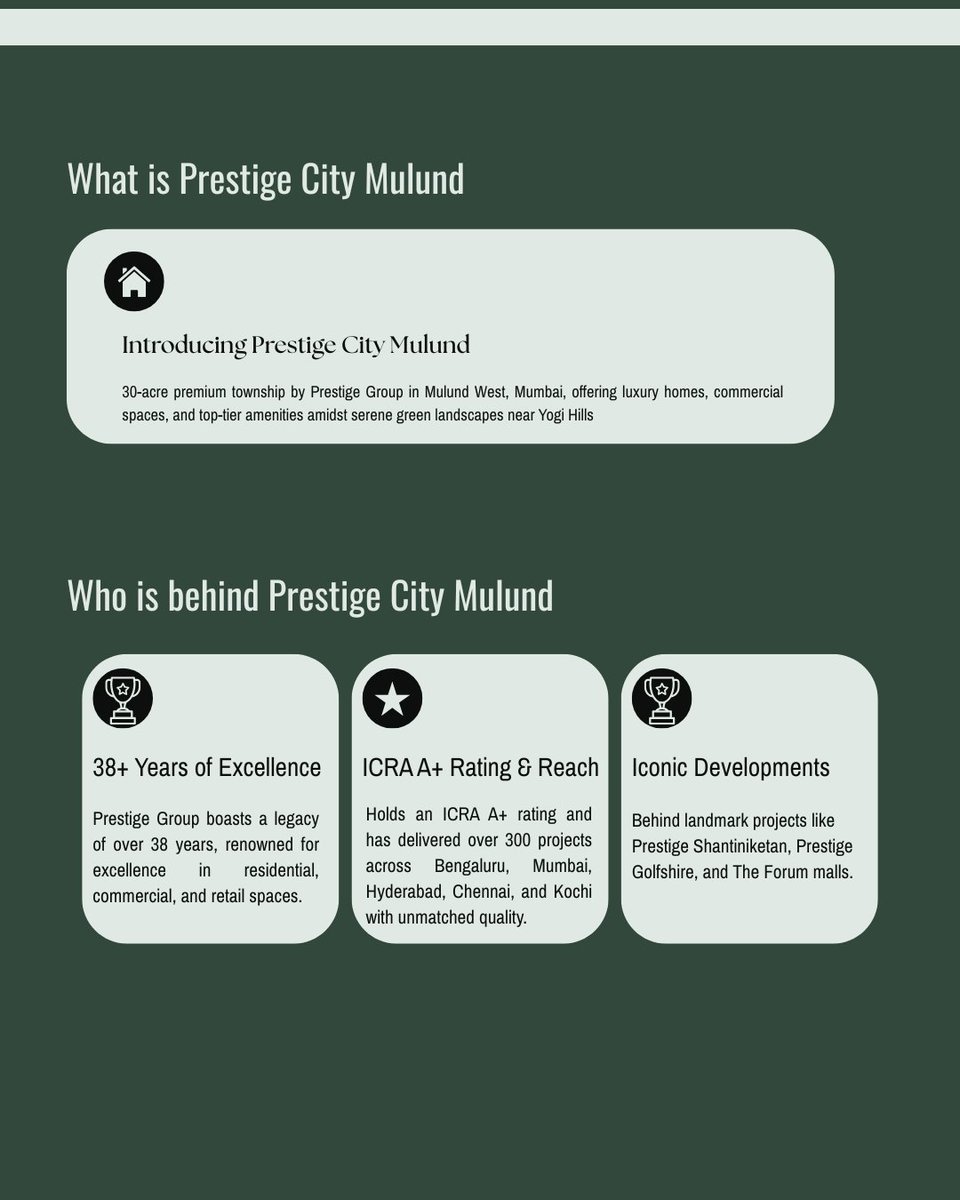 What is Prestige City Mulund

Introducing Prestige City Mulund

30-acre premium township by Prestige Group in Mulund West, Mumbai, offering luxury homes, commercial spaces, and top-tier amenities amidst serene green landscapes near Yogi Hills

Who is behind Prestige City Mulund

38+ Years of Excellence

Prestige Group boasts a legacy of over 38 years, renowned for excellence in residential, commercial, and retail spaces.

ICRA A+ Rating & Reach

Holds an ICRA A+ rating and has delivered over 300 projects across Bengaluru, Mumbai, Hyderabad, Chennai, and Kochi with unmatched quality.

Iconic Developments

Behind landmark projects like Prestige Shantiniketan, Prestige Golfshire, and The Forum malls.